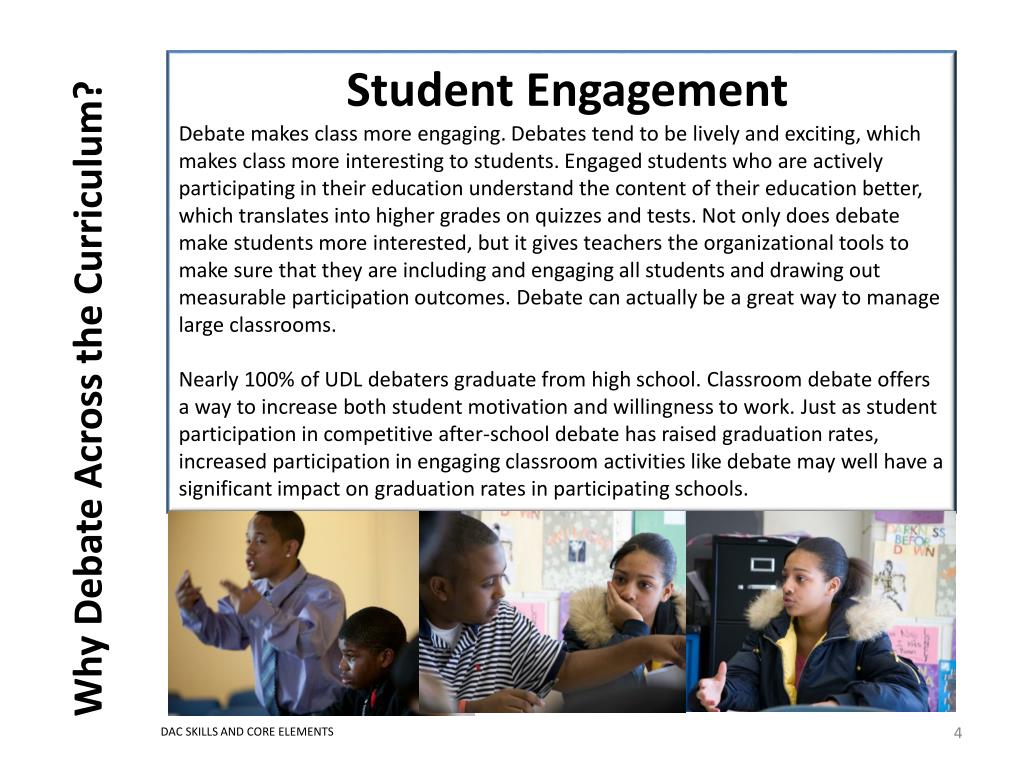 Why Debate Across the Curriculum?

Student Engagement

Debate makes class more engaging. Debates tend to be lively and exciting, which makes class more interesting to students. Engaged students who are actively participating in their education understand the content of their education better, which translates into higher grades on quizzes and tests. Not only does debate make students more interested, but it gives teachers the organizational tools to make sure that they are including and engaging all students and drawing out measurable participation outcomes. Debate can actually be a great way to manage large classrooms.

Nearly 100% of UDL debaters graduate from high school. Classroom debate offers a way to increase both student motivation and willingness to work. Just as student participation in competitive after-school debate has raised graduation rates, increased participation in engaging classroom activities like debate may well have a significant impact on graduation rates in participating schools.

DARKNESS BEFORE DAWN

DAC SKILLS AND CORE ELEMENTS

4